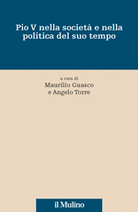 Pio V nella società e nella politica del suo tempo

a cura di
Maurilio Guasco
e Angelo Torre

il Mulino